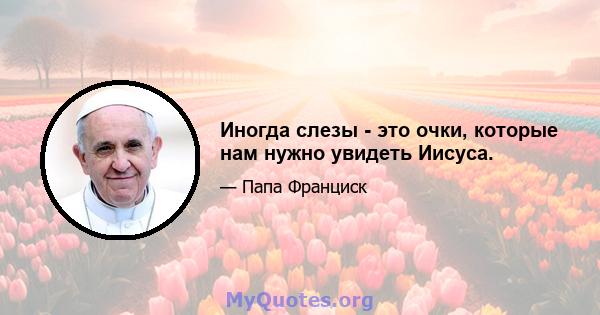 Иногда слезы - это очки, которые нам нужно увидеть Иисуса.

— Папа Франциск

MyQuotes.org